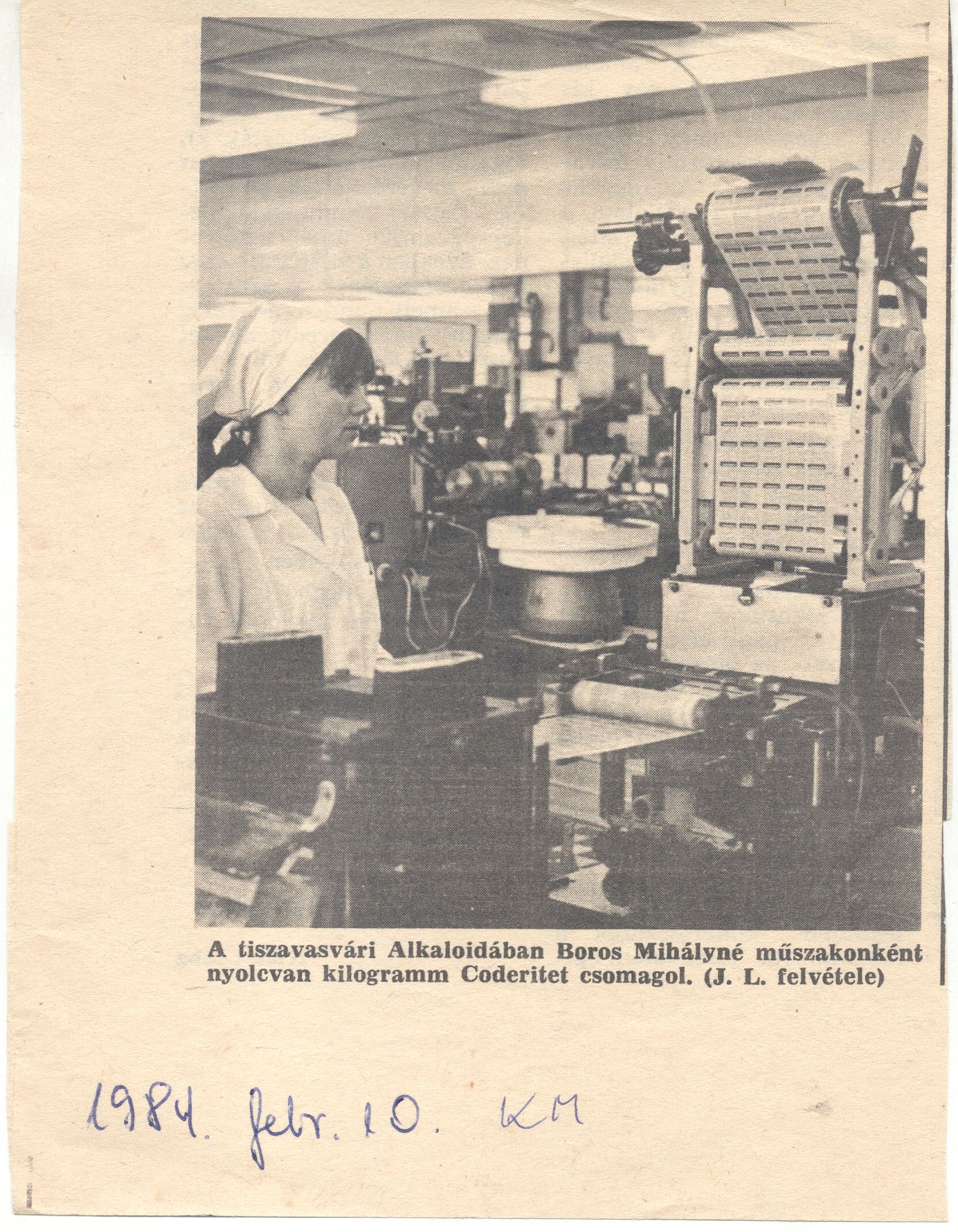 A tiszavasvári Alkaloidában Boros Mihályné műszakonként nyolcvan kilogramm Coderitet csomagol. (J. L. felvétele)

1984. febr. 10. KM